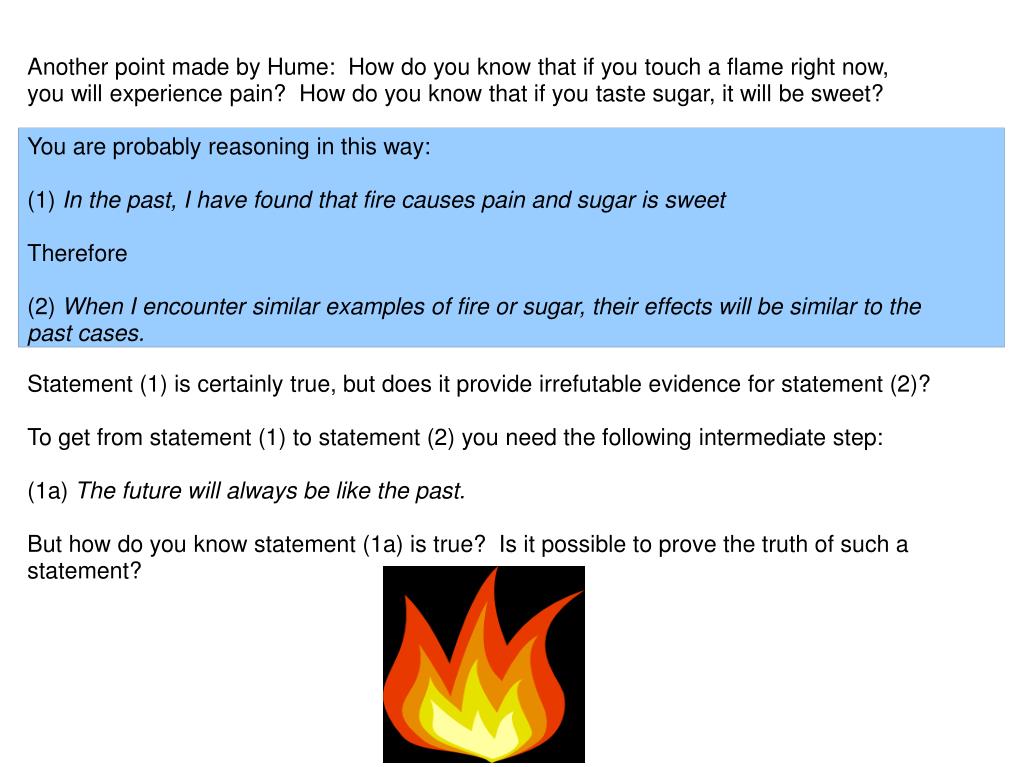 Another point made by Hume: How do you know that if you touch a flame right now, you will experience pain? How do you know that if you taste sugar, it will be sweet?

You are probably reasoning in this way:

(1) In the past, I have found that fire causes pain and sugar is sweet

Therefore

(2) When I encounter similar examples of fire or sugar, their effects will be similar to the past cases.

Statement (1) is certainly true, but does it provide irrefutable evidence for statement (2)?

To get from statement (1) to statement (2) you need the following intermediate step:

(1a) The future will always be like the past.

But how do you know statement (1a) is true? Is it possible to prove the truth of such a statement?